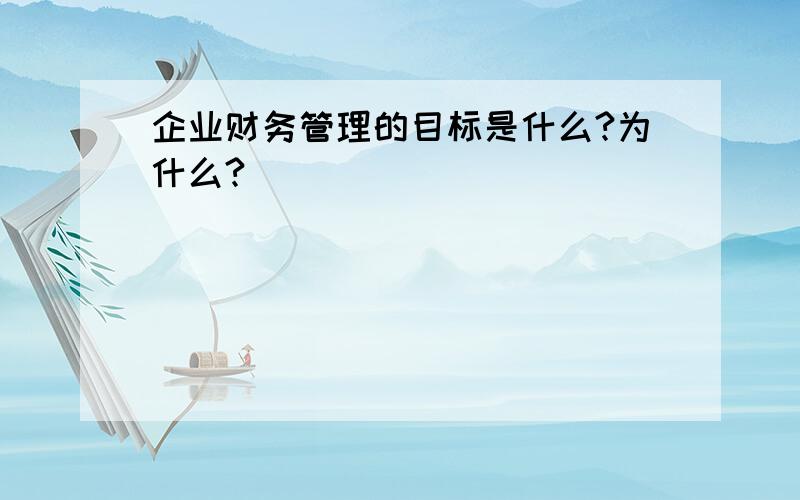 企业财务管理的目标是什么?为什么?